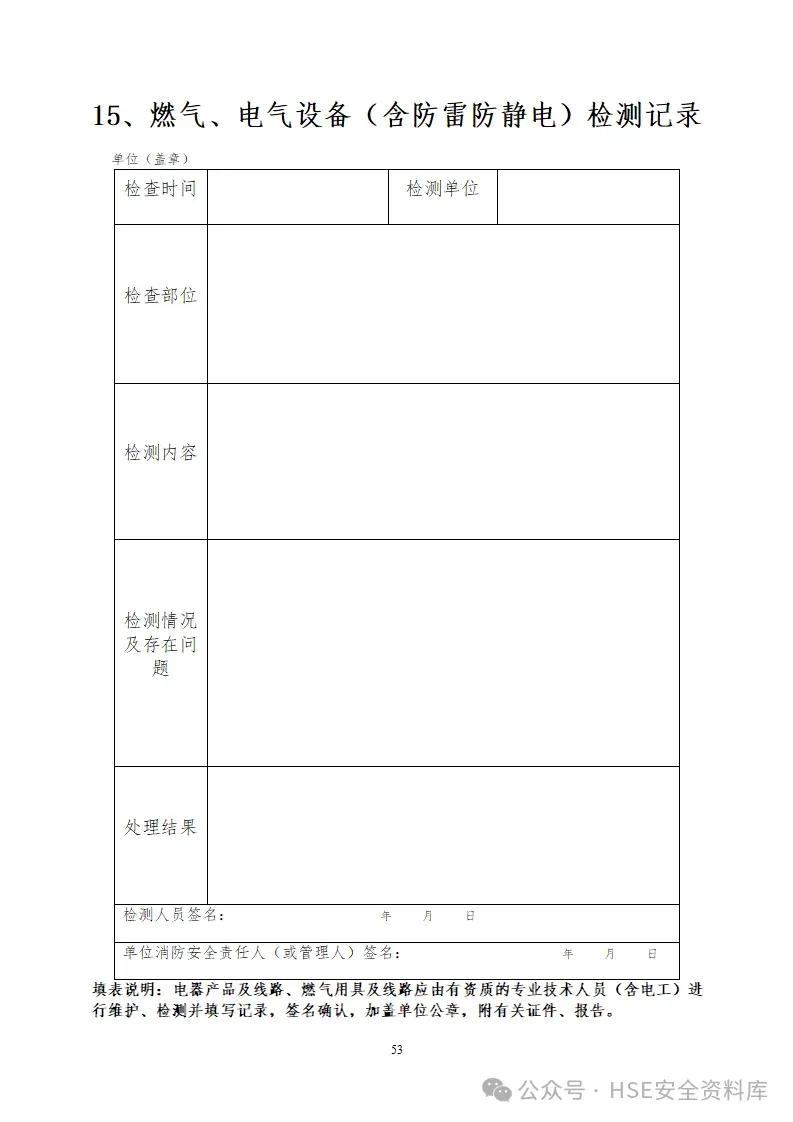 15、燃气、电气设备（含防雷防静电）检测记录

单位（盖章）

| 检查时间 | | 检测单位 | |
|---|---|---|---|
| 检查部位 | | | |
| 检测内容 | | | |
| 检测情况及存在问题 | | | |
| 处理结果 | | | |
| 检测人员签名： 年 月 日 | | | |
| 单位消防安全责任人（或管理人）签名： 年 月 日 | | | |

填表说明：电器产品及线路、燃气用具及线路应由有资质的专业技术人员（含电工）进行维护、检测并填写记录，签名确认，加盖单位公章，附有关证件、报告。

53

公众号 · HSE安全资料库